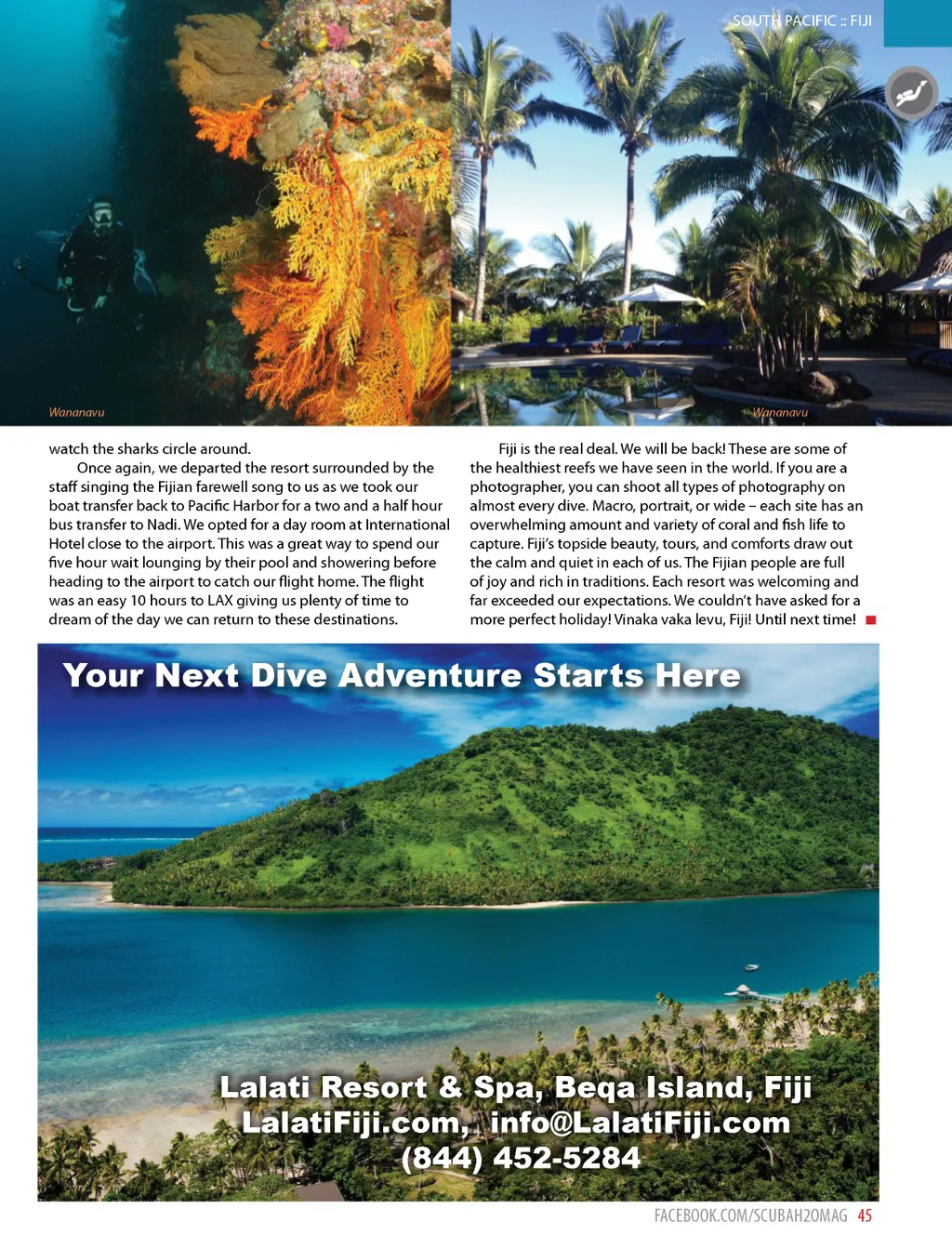 SOUTH PACIFIC :: FIJI

Wananavu

Wananavu

watch the sharks circle around.

Once again, we departed the resort surrounded by the staff singing the Fijian farewell song to us as we took our boat transfer back to Pacific Harbor for a two and a half hour bus transfer to Nadi. We opted for a day room at International Hotel close to the airport. This was a great way to spend our five hour wait lounging by their pool and showering before heading to the airport to catch our flight home. The flight was an easy 10 hours to LAX giving us plenty of time to dream of the day we can return to these destinations.

Fiji is the real deal. We will be back! These are some of the healthiest reefs we have seen in the world. If you are a photographer, you can shoot all types of photography on almost every dive. Macro, portrait, or wide – each site has an overwhelming amount and variety of coral and fish life to capture. Fiji's topside beauty, tours, and comforts draw out the calm and quiet in each of us. The Fijian people are full of joy and rich in traditions. Each resort was welcoming and far exceeded our expectations. We couldn't have asked for a more perfect holiday! Vinaka vaka levu, Fiji! Until next time!

Your Next Dive Adventure Starts Here

Lalati Resort & Spa, Beqa Island, Fiji
LalatiFiji.com, info@LalatiFiji.com
(844) 452-5284

FACEBOOK.COM/SCUBAH2OMAG 45